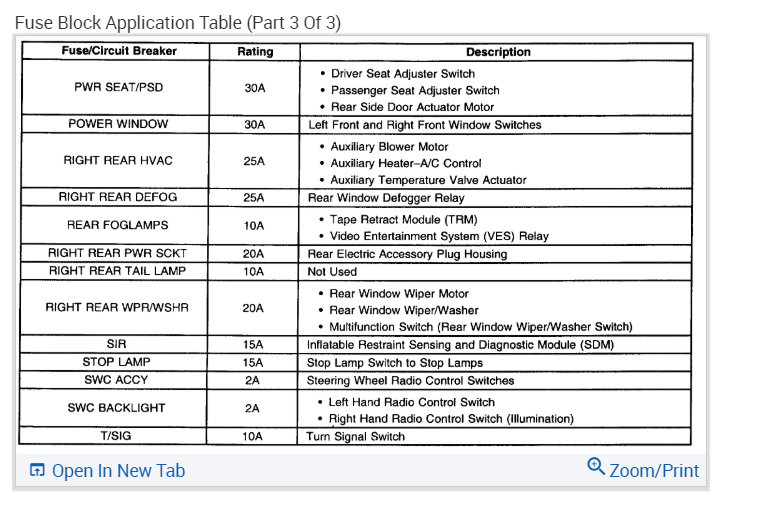 Fuse Block Application Table (Part 3 Of 3)

| Fuse/Circuit Breaker | Rating | Description |
|---|---|---|
| PWR SEAT/PSD | 30A | • Driver Seat Adjuster Switch • Passenger Seat Adjuster Switch • Rear Side Door Actuator Motor |
| POWER WINDOW | 30A | Left Front and Right Front Window Switches |
| RIGHT REAR HVAC | 25A | • Auxiliary Blower Motor • Auxiliary Heater–A/C Control • Auxiliary Temperature Valve Actuator |
| RIGHT REAR DEFOG | 25A | Rear Window Defogger Relay |
| REAR FOGLAMPS | 10A | • Tape Retract Module (TRM) • Video Entertainment System (VES) Relay |
| RIGHT REAR PWR SCKT | 20A | Rear Electric Accessory Plug Housing |
| RIGHT REAR TAIL LAMP | 10A | Not Used |
| RIGHT REAR WPR/WSHR | 20A | • Rear Window Wiper Motor • Rear Window Wiper/Washer • Multifunction Switch (Rear Window Wiper/Washer Switch) |
| SIR | 15A | Inflatable Restraint Sensing and Diagnostic Module (SDM) |
| STOP LAMP | 15A | Stop Lamp Switch to Stop Lamps |
| SWC ACCY | 2A | Steering Wheel Radio Control Switches |
| SWC BACKLIGHT | 2A | • Left Hand Radio Control Switch • Right Hand Radio Control Switch (Illumination) |
| T/SIG | 10A | Turn Signal Switch |

Open In New Tab

Zoom/Print